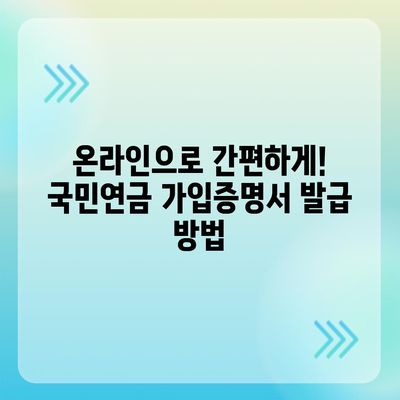 온라인으로 간편하게! 국민연금 가입증명서 발급 방법